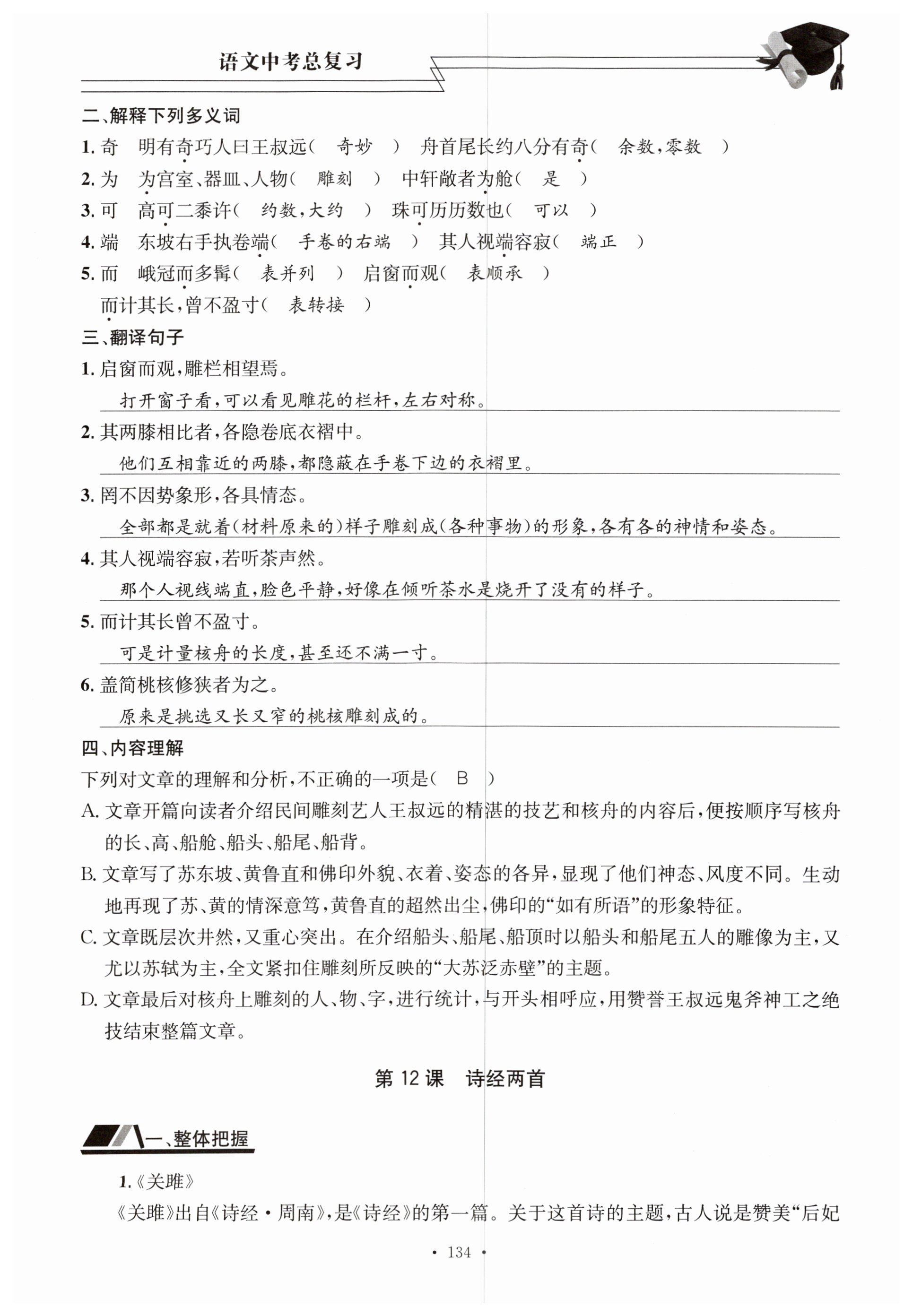 语文中考总复习

二、解释下列多义词

1. 奇　明有奇巧人曰王叔远（　奇妙　）　舟首尾长约八分有奇（　余数，零数　）

2. 为　为宫室、器皿、人物（　雕刻　）　中轩敞者为舱（　是　）

3. 可　高可二黍许（　约数，大约　）　珠可历历数也（　可以　）

4. 端　东坡右手执卷端（　手卷的右端　）　其人视端容寂（　端正　）

5. 而　峨冠而多髯（　表并列　）　启窗而观（　表顺承　）

而计其长，曾不盈寸（　表转接　）

三、翻译句子

1. 启窗而观，雕栏相望焉。

打开窗子看，可以看见雕花的栏杆，左右对称。

2. 其两膝相比者，各隐卷底衣褶中。

他们互相靠近的两膝，都隐蔽在手卷下边的衣褶里。

3. 罔不因势象形，各具情态。

全部都是就着（材料原来的）样子雕刻成（各种事物）的形象，各有各的神情和姿态。

4. 其人视端容寂，若听茶声然。

那个人视线端直，脸色平静，好像在倾听茶水是烧开了没有的样子。

5. 而计其长曾不盈寸。

可是计量核舟的长度，甚至还不满一寸。

6. 盖简桃核修狭者为之。

原来是挑选又长又窄的桃核雕刻成的。

四、内容理解

下列对文章的理解和分析，不正确的一项是（　B　）

A. 文章开篇向读者介绍民间雕刻艺人王叔远的精湛的技艺和核舟的内容后，便按顺序写核舟的长、高、船舱、船头、船尾、船背。

B. 文章写了苏东坡、黄鲁直和佛印外貌、衣着、姿态的各异，显现了他们神态、风度不同。生动地再现了苏、黄的情深意笃，黄鲁直的超然出尘，佛印的“如有所语”的形象特征。

C. 文章既层次井然，又重心突出。在介绍船头、船尾、船顶时以船头和船尾五人的雕像为主，又尤以苏轼为主，全文紧扣住雕刻所反映的“大苏泛赤壁”的主题。

D. 文章最后对核舟上雕刻的人、物、字，进行统计，与开头相呼应，用赞誉王叔远鬼斧神工之绝技结束整篇文章。

第 12 课　诗经两首

一、整体把握

1.《关雎》

《关雎》出自《诗经·周南》，是《诗经》的第一篇。关于这首诗的主题，古人说是赞美“后妃

· 134 ·